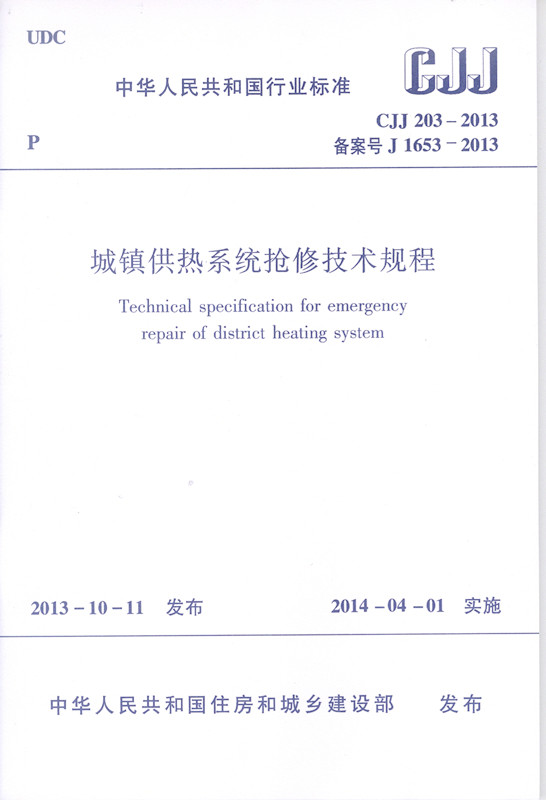 UDC

中华人民共和国行业标准

CJJ

P

CJJ 203 – 2013
备案号 J 1653 – 2013

城镇供热系统抢修技术规程

Technical specification for emergency repair of district heating system

2013 – 10 – 11 发布

2014 – 04 – 01 实施

中华人民共和国住房和城乡建设部 发布